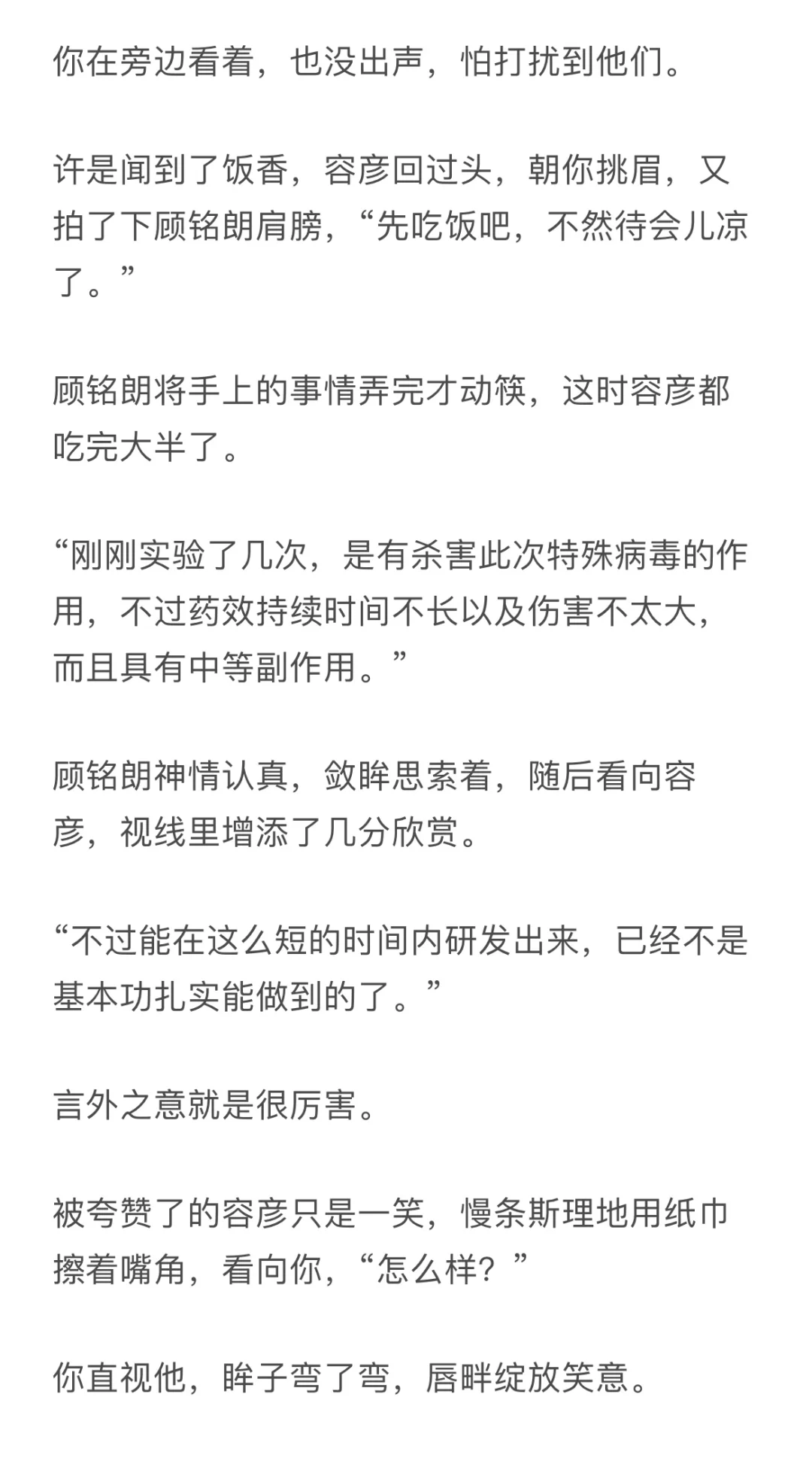 你在旁边看着，也没出声，怕打扰到他们。

许是闻到了饭香，容彦回过头，朝你挑眉，又拍了下顾铭朗肩膀，“先吃饭吧，不然待会儿凉了。”

顾铭朗将手上的事情弄完才动筷，这时容彦都吃完大半了。

“刚刚实验了几次，是有杀害此次特殊病毒的作用，不过药效持续时间不长以及伤害不太大，而且具有中等副作用。”

顾铭朗神情认真，敛眸思索着，随后看向容彦，视线里增添了几分欣赏。

“不过能在这么短的时间内研发出来，已经不是基本功扎实能做到的了。”

言外之意就是很厉害。

被夸赞了的容彦只是一笑，慢条斯理地用纸巾擦着嘴角，看向你，“怎么样？”

你直视他，眸子弯了弯，唇畔绽放笑意。